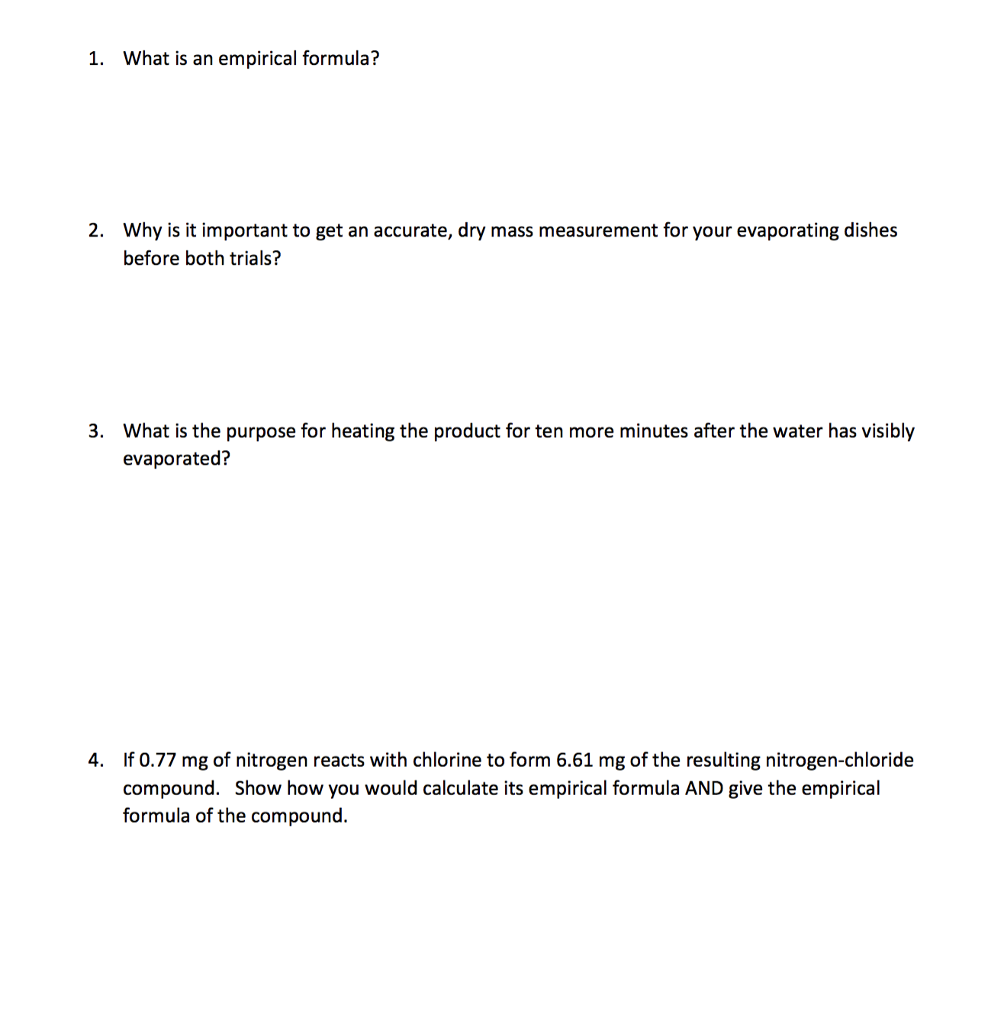 1. What is an empirical formula?

2. Why is it important to get an accurate, dry mass measurement for your evaporating dishes before both trials?

3. What is the purpose for heating the product for ten more minutes after the water has visibly evaporated?

4. If 0.77 mg of nitrogen reacts with chlorine to form 6.61 mg of the resulting nitrogen-chloride compound. Show how you would calculate its empirical formula AND give the empirical formula of the compound.